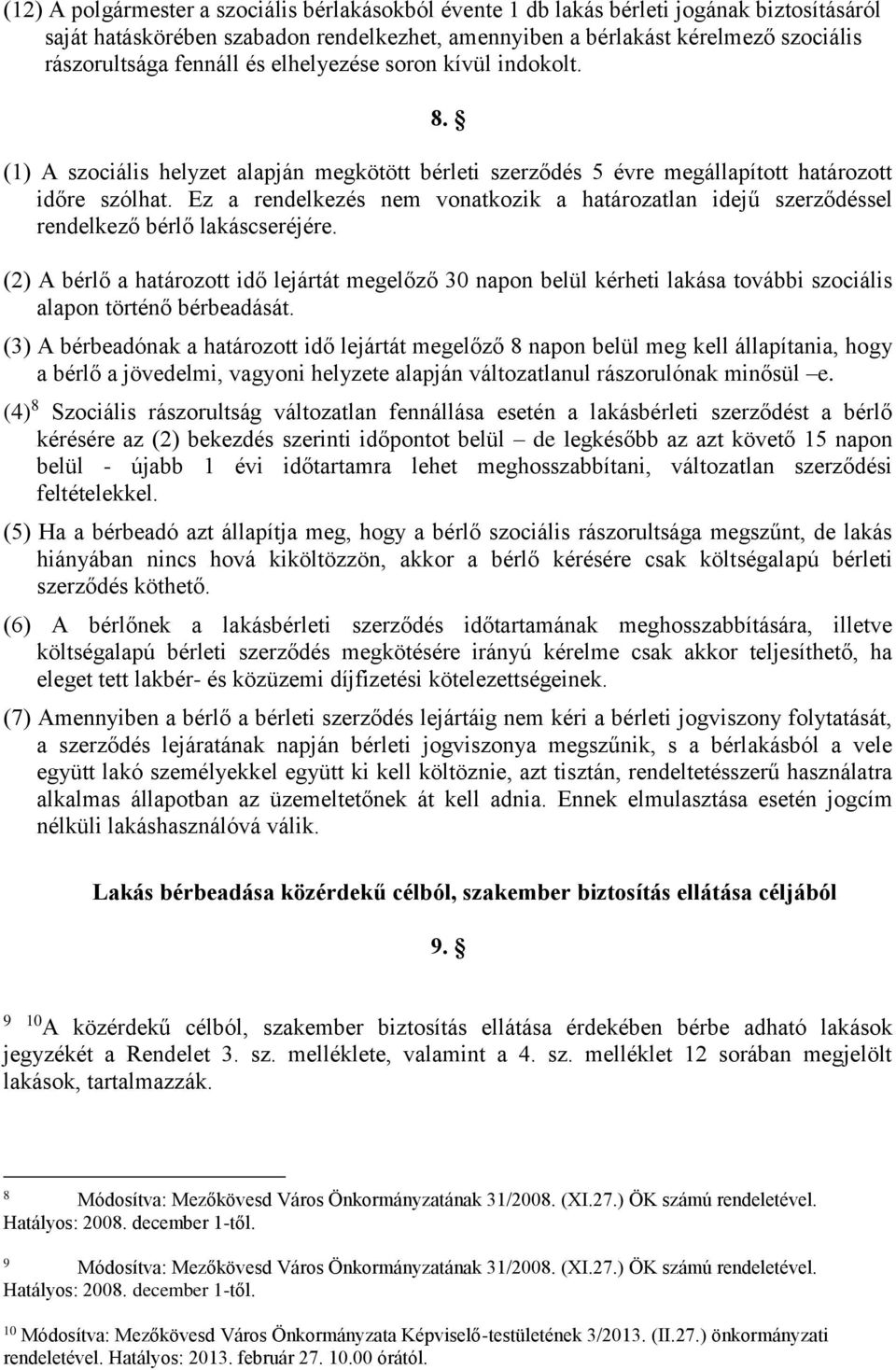 (12) A polgármester a szociális bérlakásokból évente 1 db lakás bérleti jogának biztosításáról saját hatáskörében szabadon rendelkezhet, amennyiben a bérlakást kérelmező szociális rászorultsága fennáll és elhelyezése soron kívül indokolt.

8. §

(1) A szociális helyzet alapján megkötött bérleti szerződés 5 évre megállapított határozott időre szólhat. Ez a rendelkezés nem vonatkozik a határozatlan idejű szerződéssel rendelkező bérlő lakáscseréjére.

(2) A bérlő a határozott idő lejártát megelőző 30 napon belül kérheti lakása további szociális alapon történő bérbeadását.

(3) A bérbeadónak a határozott idő lejártát megelőző 8 napon belül meg kell állapítania, hogy a bérlő a jövedelmi, vagyoni helyzete alapján változatlanul rászorulónak minősül –e.

(4)$^{8}$ Szociális rászorultság változatlan fennállása esetén a lakásbérleti szerződést a bérlő kérésére az (2) bekezdés szerinti időpontot belül – de legkésőbb az azt követő 15 napon belül - újabb 1 évi időtartamra lehet meghosszabbítani, változatlan szerződési feltételekkel.

(5) Ha a bérbeadó azt állapítja meg, hogy a bérlő szociális rászorultsága megszűnt, de lakás hiányában nincs hová kiköltözzön, akkor a bérlő kérésére csak költségalapú bérleti szerződés köthető.

(6) A bérlőnek a lakásbérleti szerződés időtartamának meghosszabbítására, illetve költségalapú bérleti szerződés megkötésére irányú kérelme csak akkor teljesíthető, ha eleget tett lakbér- és közüzemi díjfizetési kötelezettségeinek.

(7) Amennyiben a bérlő a bérleti szerződés lejártáig nem kéri a bérleti jogviszony folytatását, a szerződés lejáratának napján bérleti jogviszonya megszűnik, s a bérlakásból a vele együtt lakó személyekkel együtt ki kell költöznie, azt tisztán, rendeltetésszerű használatra alkalmas állapotban az üzemeltetőnek át kell adnia. Ennek elmulasztása esetén jogcím nélküli lakáshasználóvá válik.

Lakás bérbeadása közérdekű célból, szakember biztosítás ellátása céljából

9. §

$^{9}$ $^{10}$A közérdekű célból, szakember biztosítás ellátása érdekében bérbe adható lakások jegyzékét a Rendelet 3. sz. melléklete, valamint a 4. sz. melléklet 12 sorában megjelölt lakások, tartalmazzák.

$^{8}$ Módosítva: Mezőkövesd Város Önkormányzatának 31/2008. (XI.27.) ÖK számú rendeletével. Hatályos: 2008. december 1-től.

$^{9}$ Módosítva: Mezőkövesd Város Önkormányzatának 31/2008. (XI.27.) ÖK számú rendeletével. Hatályos: 2008. december 1-től.

$^{10}$ Módosítva: Mezőkövesd Város Önkormányzata Képviselő-testületének 3/2013. (II.27.) önkormányzati rendeletével. Hatályos: 2013. február 27. 10.00 órától.